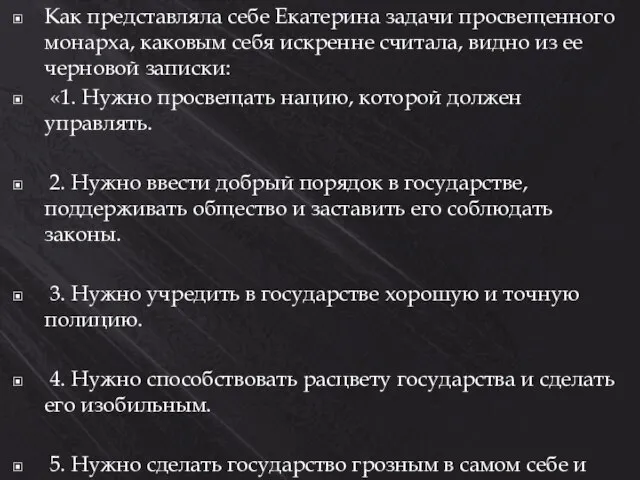 Как представляла себе Екатерина задачи просвещенного монарха, каковым себя искренне считала, видно из ее черновой записки:

«1. Нужно просвещать нацию, которой должен управлять.

2. Нужно ввести добрый порядок в государстве, поддерживать общество и заставить его соблюдать законы.

3. Нужно учредить в государстве хорошую и точную полицию.

4. Нужно способствовать расцвету государства и сделать его изобильным.

5. Нужно сделать государство грозным в самом себе и